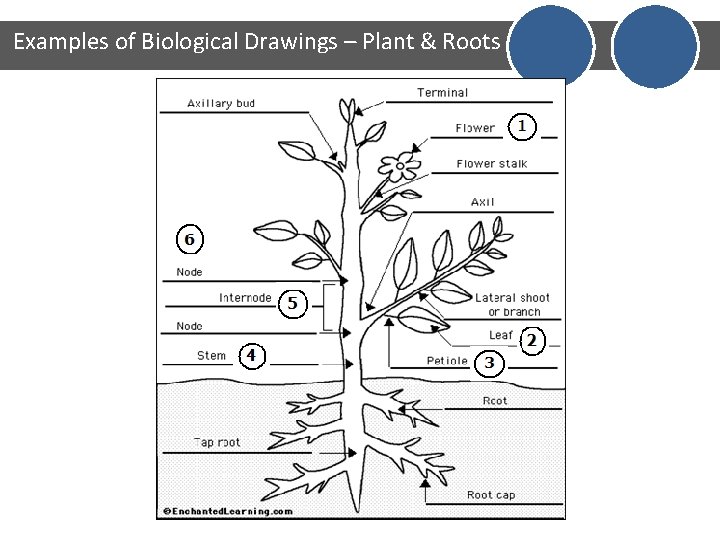 Examples of Biological Drawings – Plant & Roots

Axillary bud

Terminal

Flower 1

Flower stalk

Axil

6

Node

Internode 5

Node

Stem 4

Lateral shoot or branch

Leaf 2

Petiole 3

Root

Tap root

Root cap

©EnchantedLearning.com